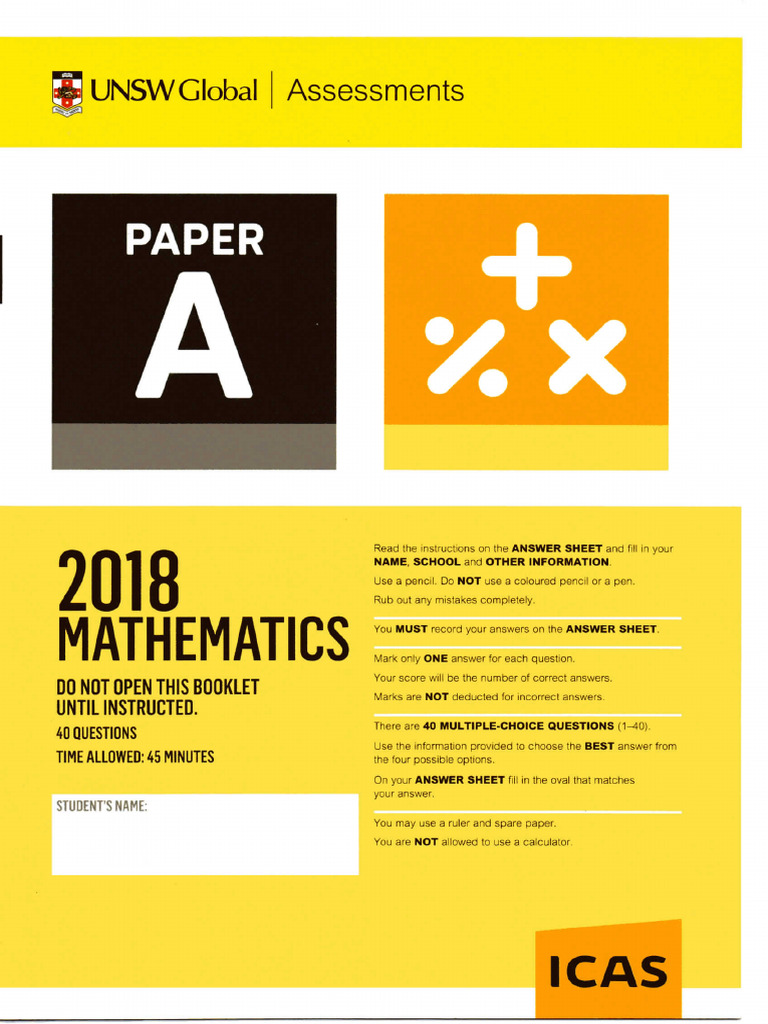 UNSW Global | Assessments

PAPER
A

2018
MATHEMATICS

DO NOT OPEN THIS BOOKLET UNTIL INSTRUCTED.
40 QUESTIONS
TIME ALLOWED: 45 MINUTES

STUDENT'S NAME:

Read the instructions on the ANSWER SHEET and fill in your NAME, SCHOOL and OTHER INFORMATION.
Use a pencil. Do NOT use a coloured pencil or a pen.
Rub out any mistakes completely.

You MUST record your answers on the ANSWER SHEET.

Mark only ONE answer for each question.
Your score will be the number of correct answers.
Marks are NOT deducted for incorrect answers.

There are 40 MULTIPLE-CHOICE QUESTIONS (1–40).
Use the information provided to choose the BEST answer from the four possible options.
On your ANSWER SHEET fill in the oval that matches your answer.

You may use a ruler and spare paper.
You are NOT allowed to use a calculator.

ICAS